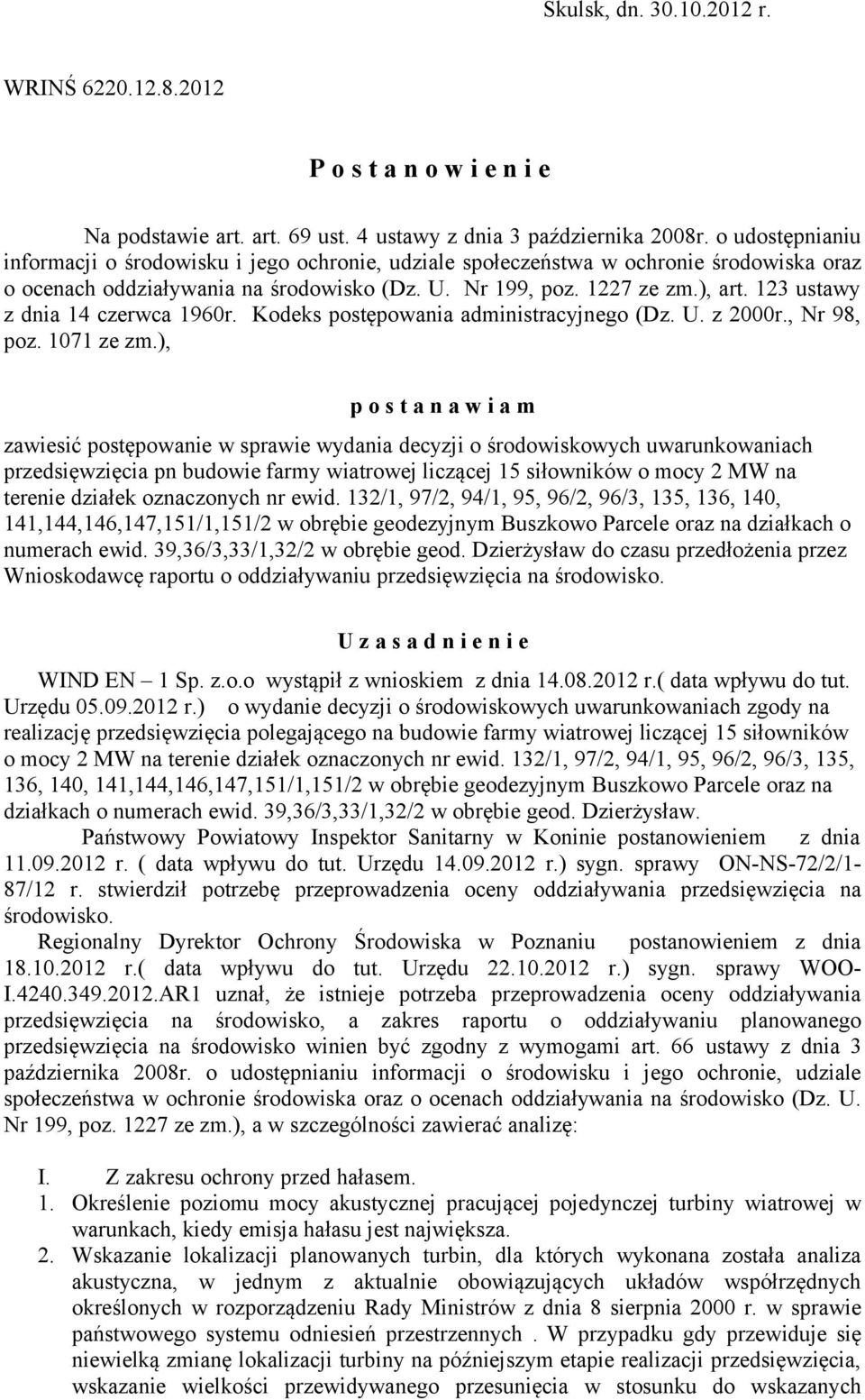 Skulsk, dn. 30.10.2012 r.

WRINŚ 6220.12.8.2012

P o s t a n o w i e n i e

Na podstawie art. art. 69 ust. 4 ustawy z dnia 3 października 2008r. o udostępnianiu informacji o środowisku i jego ochronie, udziale społeczeństwa w ochronie środowiska oraz o ocenach oddziaływania na środowisko (Dz. U. Nr 199, poz. 1227 ze zm.), art. 123 ustawy z dnia 14 czerwca 1960r. Kodeks postępowania administracyjnego (Dz. U. z 2000r., Nr 98, poz. 1071 ze zm.),

p o s t a n a w i a m

zawiesić postępowanie w sprawie wydania decyzji o środowiskowych uwarunkowaniach przedsięwzięcia pn budowie farmy wiatrowej liczącej 15 siłowników o mocy 2 MW na terenie działek oznaczonych nr ewid. 132/1, 97/2, 94/1, 95, 96/2, 96/3, 135, 136, 140, 141,144,146,147,151/1,151/2 w obrębie geodezyjnym Buszkowo Parcele oraz na działkach o numerach ewid. 39,36/3,33/1,32/2 w obrębie geod. Dzierżysław do czasu przedłożenia przez Wnioskodawcę raportu o oddziaływaniu przedsięwzięcia na środowisko.

U z a s a d n i e n i e

WIND EN – 1 Sp. z.o.o wystąpił z wnioskiem z dnia 14.08.2012 r.( data wpływu do tut. Urzędu 05.09.2012 r.) o wydanie decyzji o środowiskowych uwarunkowaniach zgody na realizację przedsięwzięcia polegającego na budowie farmy wiatrowej liczącej 15 siłowników o mocy 2 MW na terenie działek oznaczonych nr ewid. 132/1, 97/2, 94/1, 95, 96/2, 96/3, 135, 136, 140, 141,144,146,147,151/1,151/2 w obrębie geodezyjnym Buszkowo Parcele oraz na działkach o numerach ewid. 39,36/3,33/1,32/2 w obrębie geod. Dzierżysław.

Państwowy Powiatowy Inspektor Sanitarny w Koninie postanowieniem z dnia 11.09.2012 r. ( data wpływu do tut. Urzędu 14.09.2012 r.) sygn. sprawy ON-NS-72/2/1-87/12 r. stwierdził potrzebę przeprowadzenia oceny oddziaływania przedsięwzięcia na środowisko.

Regionalny Dyrektor Ochrony Środowiska w Poznaniu postanowieniem z dnia 18.10.2012 r.( data wpływu do tut. Urzędu 22.10.2012 r.) sygn. sprawy WOO-I.4240.349.2012.AR1 uznał, że istnieje potrzeba przeprowadzenia oceny oddziaływania przedsięwzięcia na środowisko, a zakres raportu o oddziaływaniu planowanego przedsięwzięcia na środowisko winien być zgodny z wymogami art. 66 ustawy z dnia 3 października 2008r. o udostępnianiu informacji o środowisku i jego ochronie, udziale społeczeństwa w ochronie środowiska oraz o ocenach oddziaływania na środowisko (Dz. U. Nr 199, poz. 1227 ze zm.), a w szczególności zawierać analizę:

I. Z zakresu ochrony przed hałasem.
1. Określenie poziomu mocy akustycznej pracującej pojedynczej turbiny wiatrowej w warunkach, kiedy emisja hałasu jest największa.
2. Wskazanie lokalizacji planowanych turbin, dla których wykonana została analiza akustyczna, w jednym z aktualnie obowiązujących układów współrzędnych określonych w rozporządzeniu Rady Ministrów z dnia 8 sierpnia 2000 r. w sprawie państwowego systemu odniesień przestrzennych . W przypadku gdy przewiduje się niewielką zmianę lokalizacji turbiny na późniejszym etapie realizacji przedsięwzięcia, wskazanie wielkości przewidywanego przesunięcia w stosunku do wskazanych